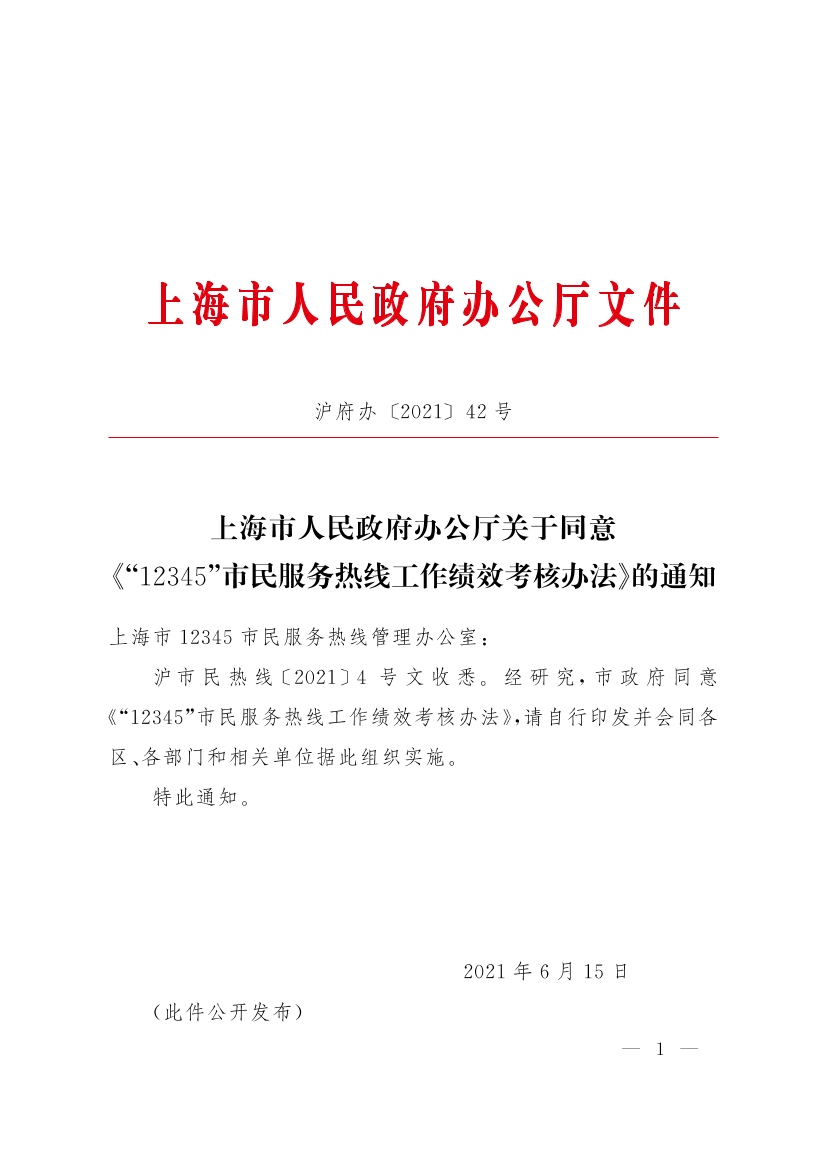 上海市人民政府办公厅文件

沪府办〔2021〕42号

上海市人民政府办公厅关于同意《“12345”市民服务热线工作绩效考核办法》的通知

上海市12345市民服务热线管理办公室：

沪市民热线〔2021〕4号文收悉。经研究，市政府同意《“12345”市民服务热线工作绩效考核办法》，请自行印发并会同各区、各部门和相关单位据此组织实施。

特此通知。

2021年6月15日

（此件公开发布）

— 1 —